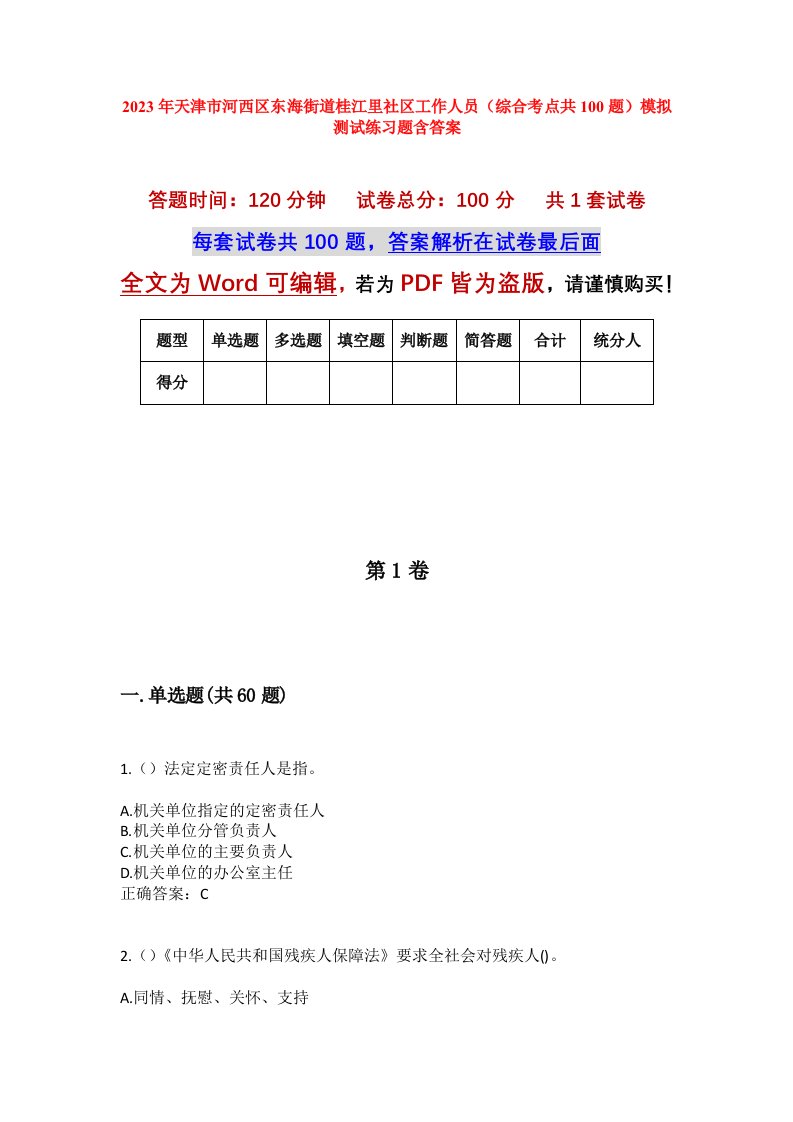 2023年天津市河西区东海街道桂江里社区工作人员（综合考点共100题）模拟测试练习题含答案

答题时间：120分钟　试卷总分：100分　共1套试卷

每套试卷共100题，答案解析在试卷最后面

全文为Word可编辑，若为PDF皆为盗版，请谨慎购买！

| 题型 | 单选题 | 多选题 | 填空题 | 判断题 | 简答题 | 合计 | 统分人 |
|---|---|---|---|---|---|---|---|
| 得分 | | | | | | | |

第1卷

一.单选题(共60题)

1.（）法定定密责任人是指。

A.机关单位指定的定密责任人
B.机关单位分管负责人
C.机关单位的主要负责人
D.机关单位的办公室主任
正确答案：C

2.（）《中华人民共和国残疾人保障法》要求全社会对残疾人()。

A.同情、抚慰、关怀、支持